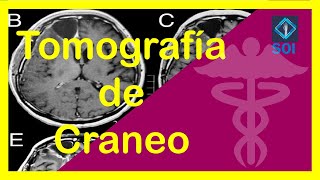 B
C
SOI
Tomografía
de
Craneo
E